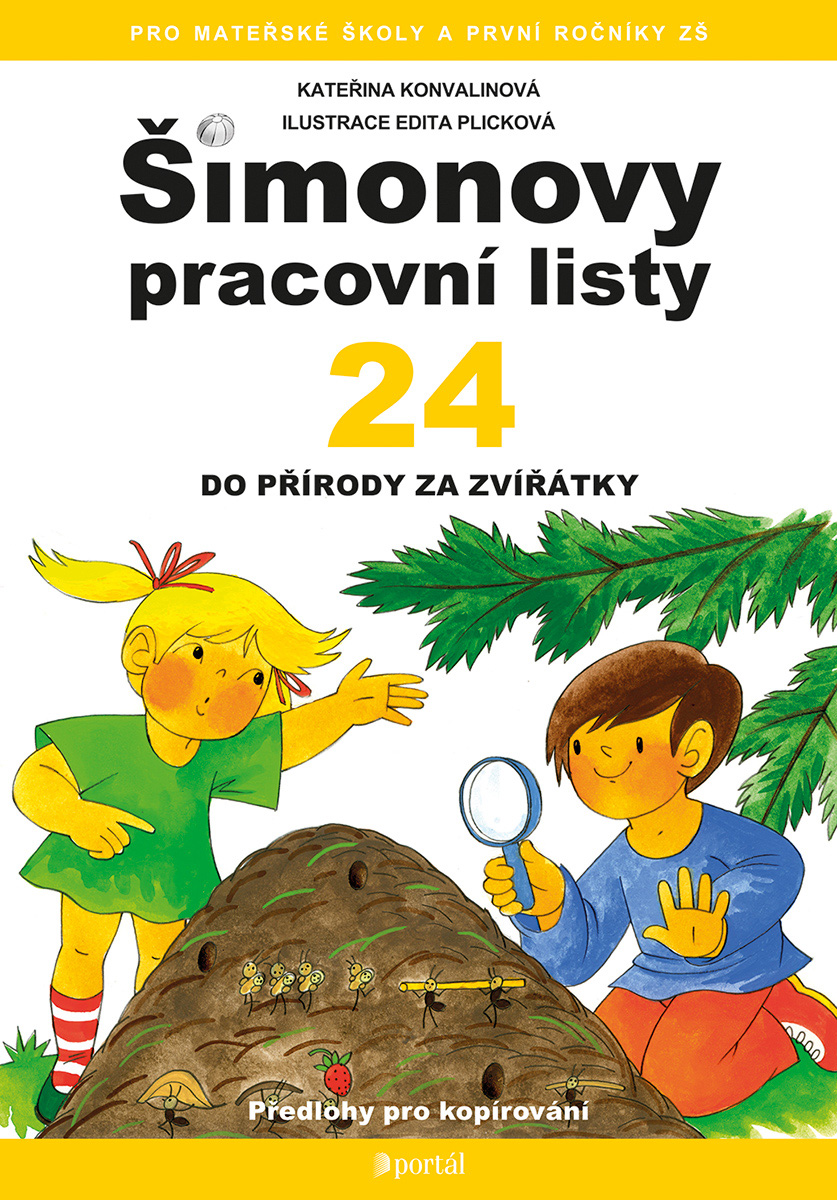 PRO MATEŘSKÉ ŠKOLY A PRVNÍ ROČNÍKY ZŠ

KATEŘINA KONVALINOVÁ

ILUSTRACE EDITA PLICKOVÁ

Šimonovy pracovní listy

24

DO PŘÍRODY ZA ZVÍŘÁTKY

Předlohy pro kopírování

portál